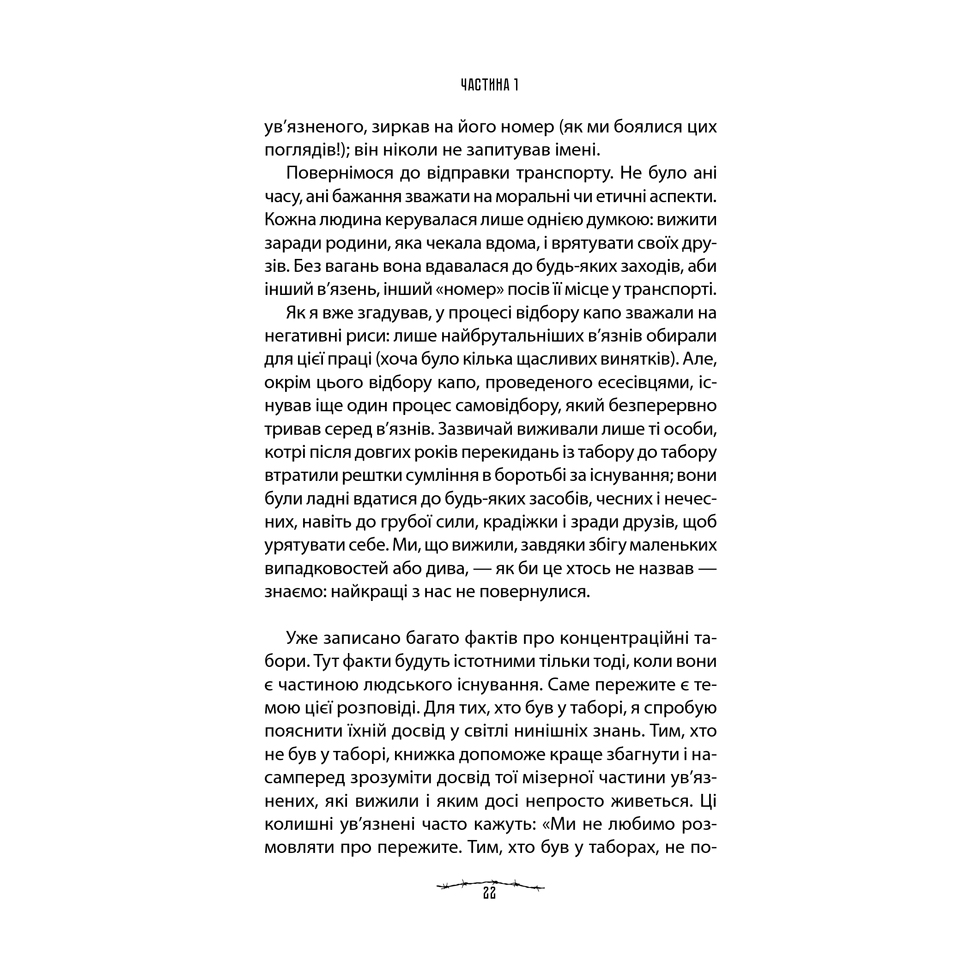 ЧАСТИНА 1

ув'язненого, зиркав на його номер (як ми боялися цих поглядів!); він ніколи не запитував імені.

Повернімося до відправки транспорту. Не було ані часу, ані бажання зважати на моральні чи етичні аспекти. Кожна людина керувалася лише однією думкою: вижити заради родини, яка чекала вдома, і врятувати своїх друзів. Без вагань вона вдавалася до будь-яких заходів, аби інший в'язень, інший «номер» посів її місце у транспорті.

Як я вже згадував, у процесі відбору капо зважали на негативні риси: лише найбрутальніших в'язнів обирали для цієї праці (хоча було кілька щасливих винятків). Але, окрім цього відбору капо, проведеного есесівцями, існував іще один процес самовідбору, який безперервно тривав серед в'язнів. Зазвичай виживали лише ті особи, котрі після довгих років перекидань із табору до табору втратили рештки сумління в боротьбі за існування; вони були ладні вдатися до будь-яких засобів, чесних і нечесних, навіть до грубої сили, крадіжки і зради друзів, щоб урятувати себе. Ми, що вижили, завдяки збігу маленьких випадковостей або дива, — як би це хтось не назвав — знаємо: найкращі з нас не повернулися.

Уже записано багато фактів про концентраційні табори. Тут факти будуть істотними тільки тоді, коли вони є частиною людського існування. Саме пережите є темою цієї розповіді. Для тих, хто був у таборі, я спробую пояснити їхній досвід у світлі нинішніх знань. Тим, хто не був у таборі, книжка допоможе краще збагнути і насамперед зрозуміти досвід тої мізерної частини ув'язнених, які вижили і яким досі непросто живеться. Ці колишні ув'язнені часто кажуть: «Ми не любимо розмовляти про пережите. Тим, хто був у таборах, не по-

22